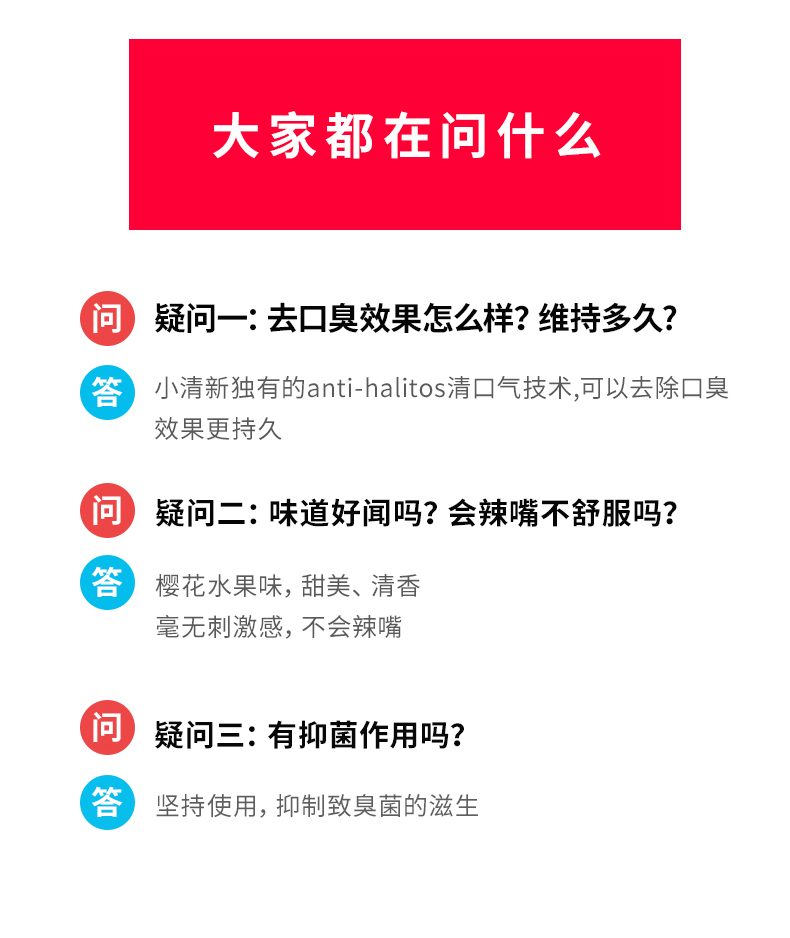 大家都在问什么

问 疑问一:去口臭效果怎么样?维持多久?

答 小清新独有的anti-halitos清口气技术,可以去除口臭效果更持久

问 疑问二:味道好闻吗?会辣嘴不舒服吗?

答 樱花水果味,甜美、清香
毫无刺激感,不会辣嘴

问 疑问三:有抑菌作用吗?

答 坚持使用,抑制致臭菌的滋生